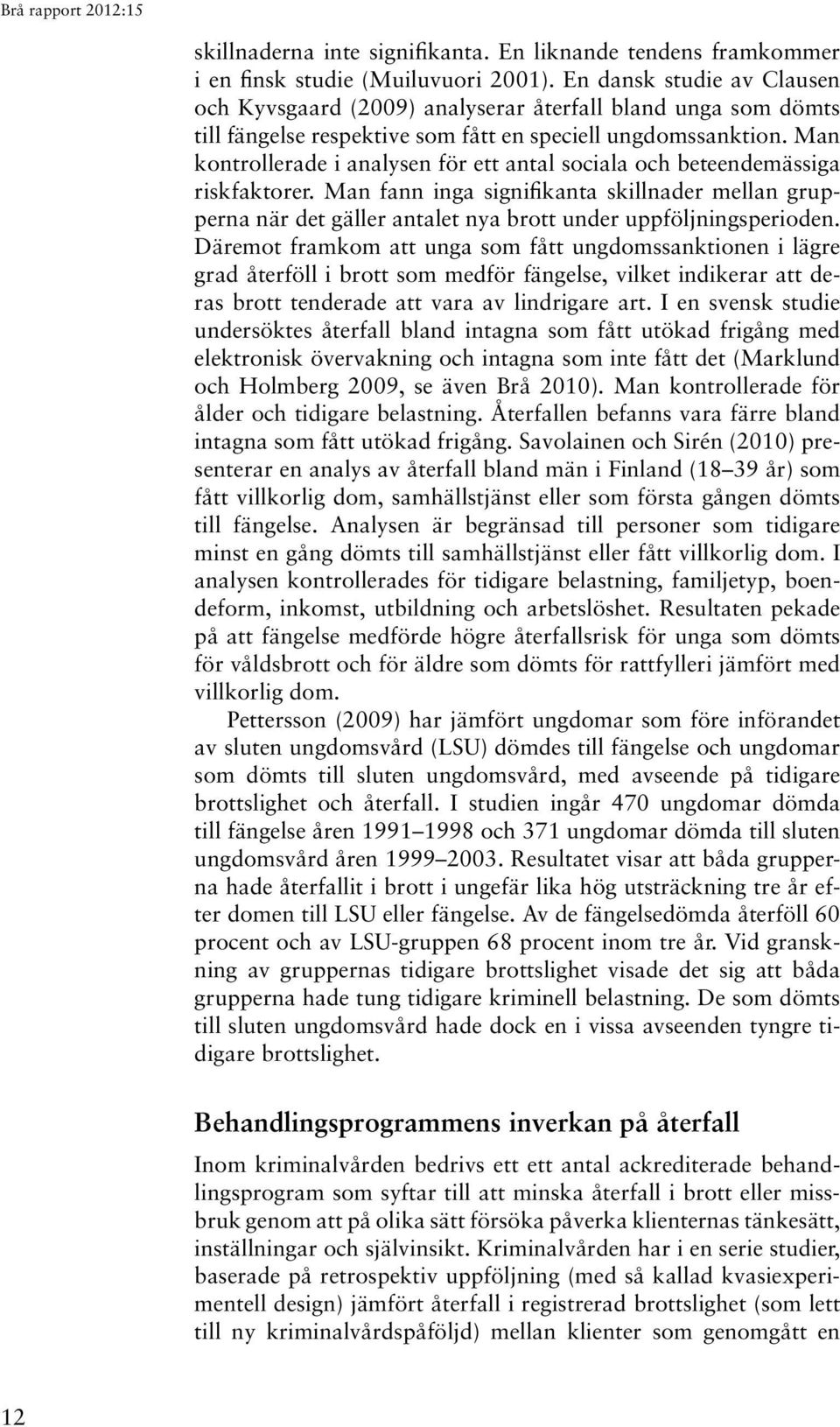 Brå rapport 2012:15

skillnaderna inte signifikanta. En liknande tendens framkommer i en finsk studie (Muiluvuori 2001). En dansk studie av Clausen och Kyvsgaard (2009) analyserar återfall bland unga som dömts till fängelse respektive som fått en speciell ungdomssanktion. Man kontrollerade i analysen för ett antal sociala och beteendemässiga riskfaktorer. Man fann inga signifikanta skillnader mellan grupperna när det gäller antalet nya brott under uppföljningsperioden. Däremot framkom att unga som fått ungdomssanktionen i lägre grad återföll i brott som medför fängelse, vilket indikerar att deras brott tenderade att vara av lindrigare art. I en svensk studie undersöktes återfall bland intagna som fått utökad frigång med elektronisk övervakning och intagna som inte fått det (Marklund och Holmberg 2009, se även Brå 2010). Man kontrollerade för ålder och tidigare belastning. Återfallen befanns vara färre bland intagna som fått utökad frigång. Savolainen och Sirén (2010) presenterar en analys av återfall bland män i Finland (18–39 år) som fått villkorlig dom, samhällstjänst eller som första gången dömts till fängelse. Analysen är begränsad till personer som tidigare minst en gång dömts till samhällstjänst eller fått villkorlig dom. I analysen kontrollerades för tidigare belastning, familjetyp, boendeform, inkomst, utbildning och arbetslöshet. Resultaten pekade på att fängelse medförde högre återfallsrisk för unga som dömts för våldsbrott och för äldre som dömts för rattfylleri jämfört med villkorlig dom.

Pettersson (2009) har jämfört ungdomar som före införandet av sluten ungdomsvård (LSU) dömdes till fängelse och ungdomar som dömts till sluten ungdomsvård, med avseende på tidigare brottslighet och återfall. I studien ingår 470 ungdomar dömda till fängelse åren 1991–1998 och 371 ungdomar dömda till sluten ungdomsvård åren 1999–2003. Resultatet visar att båda grupperna hade återfallit i brott i ungefär lika hög utsträckning tre år efter domen till LSU eller fängelse. Av de fängelsedömda återföll 60 procent och av LSU-gruppen 68 procent inom tre år. Vid granskning av gruppernas tidigare brottslighet visade det sig att båda grupperna hade tung tidigare kriminell belastning. De som dömts till sluten ungdomsvård hade dock en i vissa avseenden tyngre tidigare brottslighet.

Behandlingsprogrammens inverkan på återfall

Inom kriminalvården bedrivs ett ett antal ackrediterade behandlingsprogram som syftar till att minska återfall i brott eller missbruk genom att på olika sätt försöka påverka klienternas tänkesätt, inställningar och självinsikt. Kriminalvården har i en serie studier, baserade på retrospektiv uppföljning (med så kallad kvasiexperimentell design) jämfört återfall i registrerad brottslighet (som lett till ny kriminalvårdspåföljd) mellan klienter som genomgått en

12